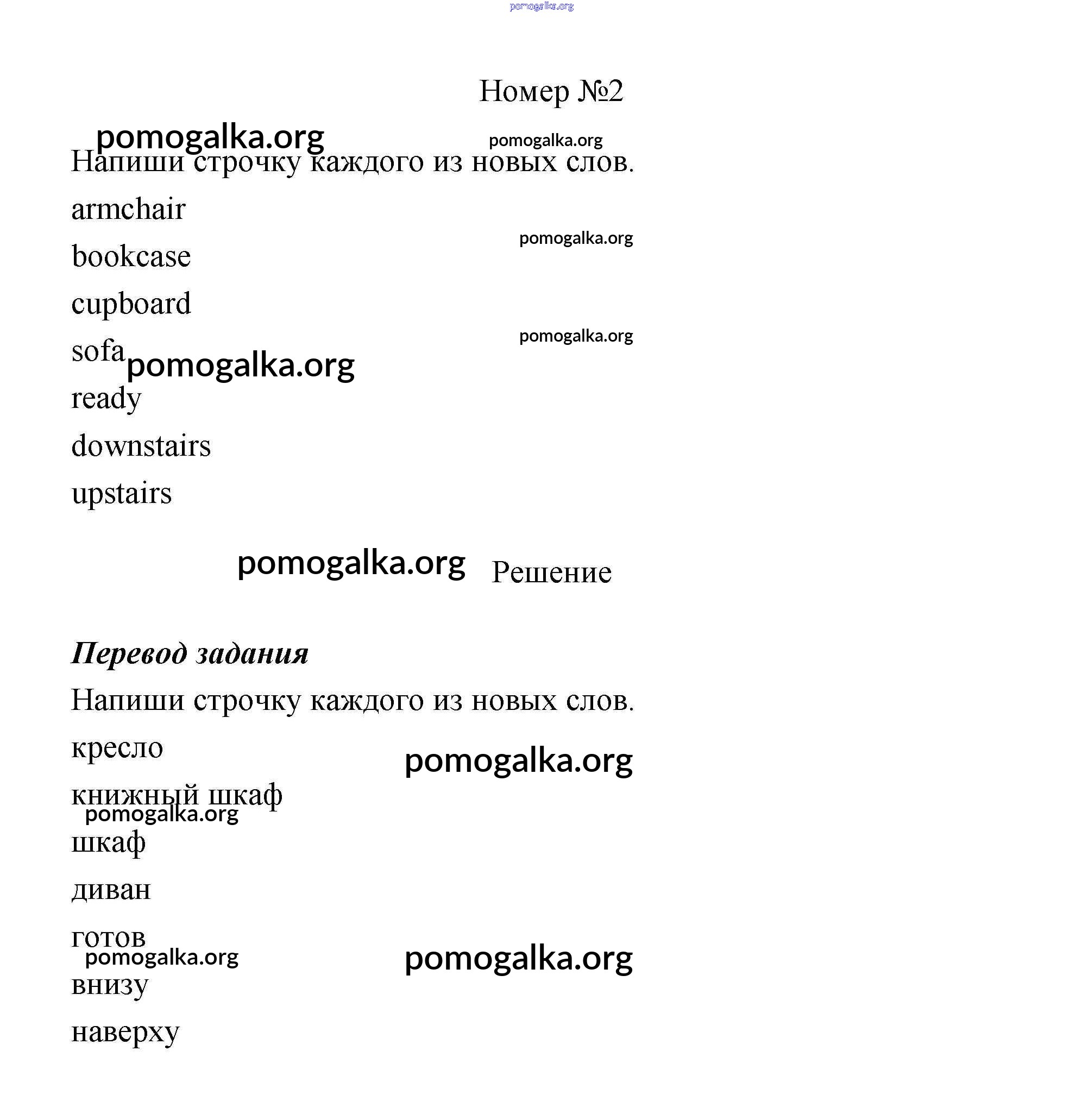 pomogalka.org

Номер №2

pomogalka.org pomogalka.org

Напиши строчку каждого из новых слов.

armchair

pomogalka.org

bookcase

cupboard

pomogalka.org

sofa pomogalka.org

ready

downstairs

upstairs

pomogalka.org Решение

Перевод задания

Напиши строчку каждого из новых слов.

кресло

pomogalka.org

книжный шкаф

pomogalka.org

шкаф

диван

готов

pomogalka.org

pomogalka.org

внизу

наверху